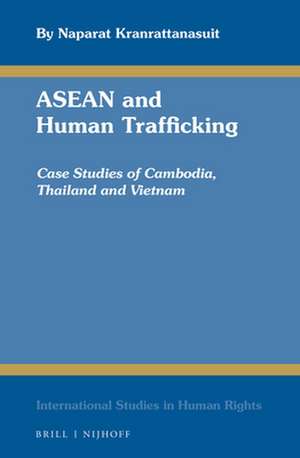 By Naparat Kranrattanasuit

ASEAN and Human Trafficking

Case Studies of Cambodia, Thailand and Vietnam

International Studies in Human Rights

BRILL | NIJHOFF